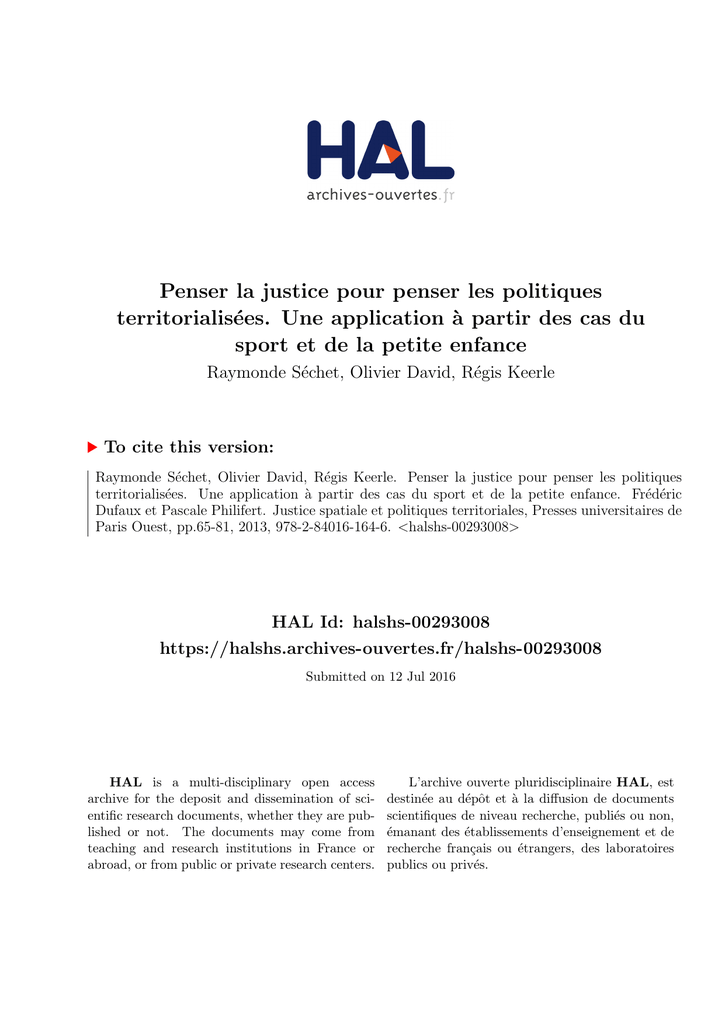 HAL
archives-ouvertes.fr

Penser la justice pour penser les politiques territorialisées. Une application à partir des cas du sport et de la petite enfance

Raymonde Séchet, Olivier David, Régis Keerle

To cite this version:

Raymonde Séchet, Olivier David, Régis Keerle. Penser la justice pour penser les politiques territorialisées. Une application à partir des cas du sport et de la petite enfance. Frédéric Dufaux et Pascale Philifert. Justice spatiale et politiques territoriales, Presses universitaires de Paris Ouest, pp.65-81, 2013, 978-2-84016-164-6. <halshs-00293008>

HAL Id: halshs-00293008
https://halshs.archives-ouvertes.fr/halshs-00293008

Submitted on 12 Jul 2016

HAL is a multi-disciplinary open access archive for the deposit and dissemination of scientific research documents, whether they are published or not. The documents may come from teaching and research institutions in France or abroad, or from public or private research centers.

L'archive ouverte pluridisciplinaire HAL, est destinée au dépôt et à la diffusion de documents scientifiques de niveau recherche, publiés ou non, émanant des établissements d'enseignement et de recherche français ou étrangers, des laboratoires publics ou privés.